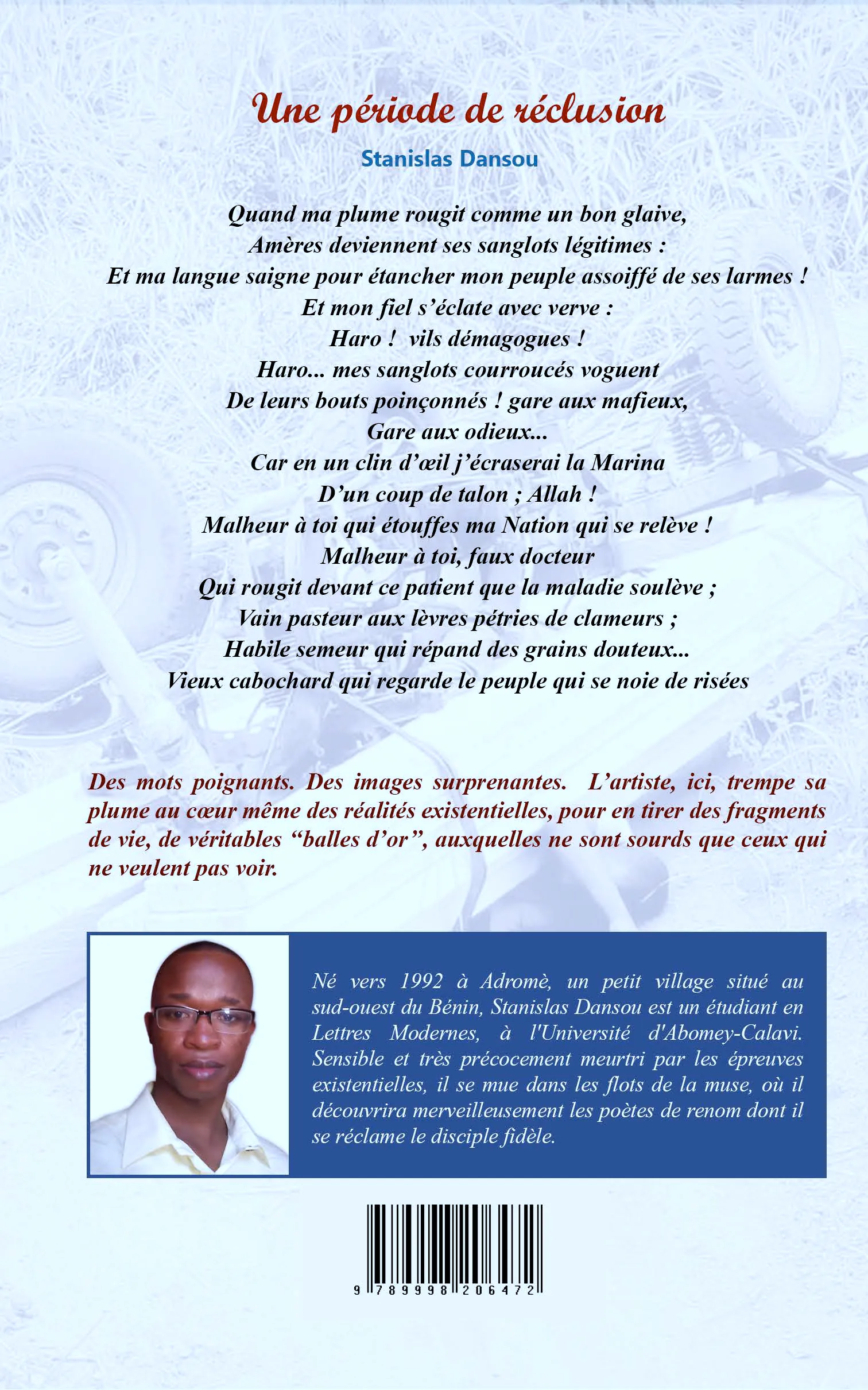 Une période de réclusion

Stanislas Dansou

Quand ma plume rougit comme un bon glaive,
Amères deviennent ses sanglots légitimes :
Et ma langue saigne pour étancher mon peuple assoiffé de ses larmes !
Et mon fiel s'éclate avec verve :
Haro ! vils démagogues !
Haro... mes sanglots courroucés voguent
De leurs bouts poinçonnés ! gare aux mafieux,
Gare aux odieux...
Car en un clin d'œil j'écraserai la Marina
D'un coup de talon ; Allah !
Malheur à toi qui étouffes ma Nation qui se relève !
Malheur à toi, faux docteur
Qui rougit devant ce patient que la maladie soulève ;
Vain pasteur aux lèvres pétries de clameurs ;
Habile semeur qui répand des grains douteux...
Vieux cabochard qui regarde le peuple qui se noie de risées

Des mots poignants. Des images surprenantes. L'artiste, ici, trempe sa plume au cœur même des réalités existentielles, pour en tirer des fragments de vie, de véritables "balles d'or", auxquelles ne sont sourds que ceux qui ne veulent pas voir.

Né vers 1992 à Adromè, un petit village situé au sud-ouest du Bénin, Stanislas Dansou est un étudiant en Lettres Modernes, à l'Université d'Abomey-Calavi. Sensible et très précocement meurtri par les épreuves existentielles, il se mue dans les flots de la muse, où il découvrira merveilleusement les poètes de renom dont il se réclame le disciple fidèle.

9 789998 206472